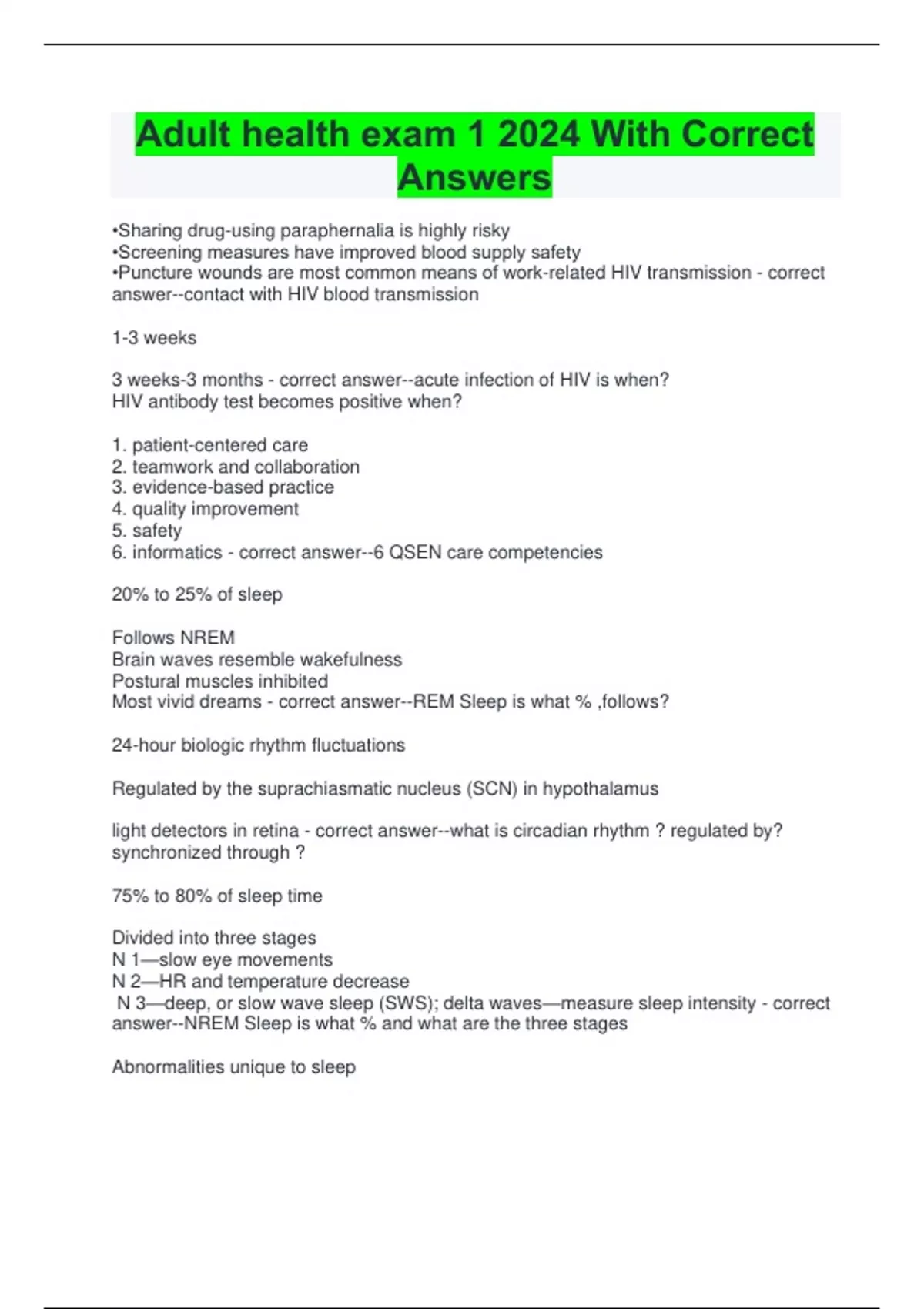 Adult health exam 1 2024 With Correct Answers

•Sharing drug-using paraphernalia is highly risky
•Screening measures have improved blood supply safety
•Puncture wounds are most common means of work-related HIV transmission - correct answer--contact with HIV blood transmission

1-3 weeks

3 weeks-3 months - correct answer--acute infection of HIV is when?
HIV antibody test becomes positive when?

1. patient-centered care
2. teamwork and collaboration
3. evidence-based practice
4. quality improvement
5. safety
6. informatics - correct answer--6 QSEN care competencies

20% to 25% of sleep

Follows NREM
Brain waves resemble wakefulness
Postural muscles inhibited
Most vivid dreams - correct answer--REM Sleep is what % ,follows?

24-hour biologic rhythm fluctuations

Regulated by the suprachiasmatic nucleus (SCN) in hypothalamus

light detectors in retina - correct answer--what is circadian rhythm ? regulated by? synchronized through ?

75% to 80% of sleep time

Divided into three stages
N 1—slow eye movements
N 2—HR and temperature decrease
N 3—deep, or slow wave sleep (SWS); delta waves—measure sleep intensity - correct answer--NREM Sleep is what % and what are the three stages

Abnormalities unique to sleep